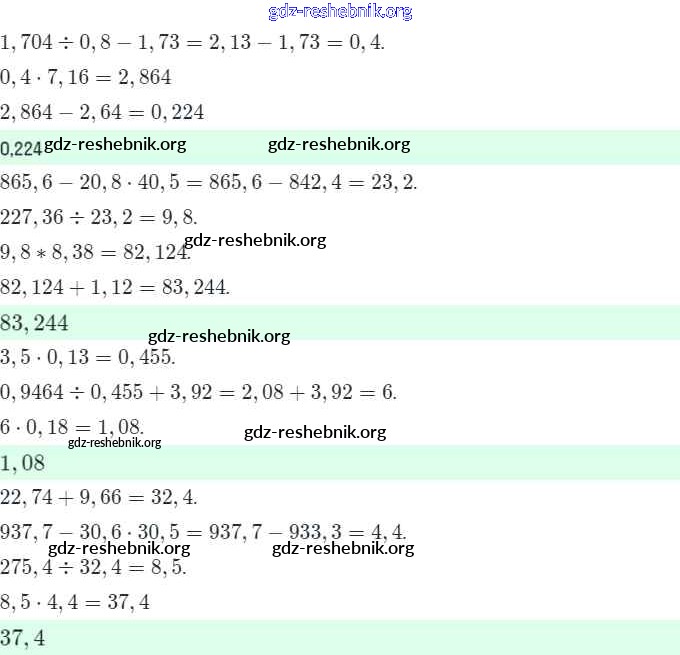 $1,704 \div 0,8 - 1,73 = 2,13 - 1,73 = 0,4.$

$0,4 \cdot 7,16 = 2,864$

$2,864 - 2,64 = 0,224$

0,224

$865,6 - 20,8 \cdot 40,5 = 865,6 - 842,4 = 23,2.$

$227,36 \div 23,2 = 9,8.$

$9,8 * 8,38 = 82,124.$

$82,124 + 1,12 = 83,244.$

$83,244$

$3,5 \cdot 0,13 = 0,455.$

$0,9464 \div 0,455 + 3,92 = 2,08 + 3,92 = 6.$

$6 \cdot 0,18 = 1,08.$

$1,08$

$22,74 + 9,66 = 32,4.$

$937,7 - 30,6 \cdot 30,5 = 937,7 - 933,3 = 4,4.$

$275,4 \div 32,4 = 8,5.$

$8,5 \cdot 4,4 = 37,4$

$37,4$

gdz-reshebnik.org